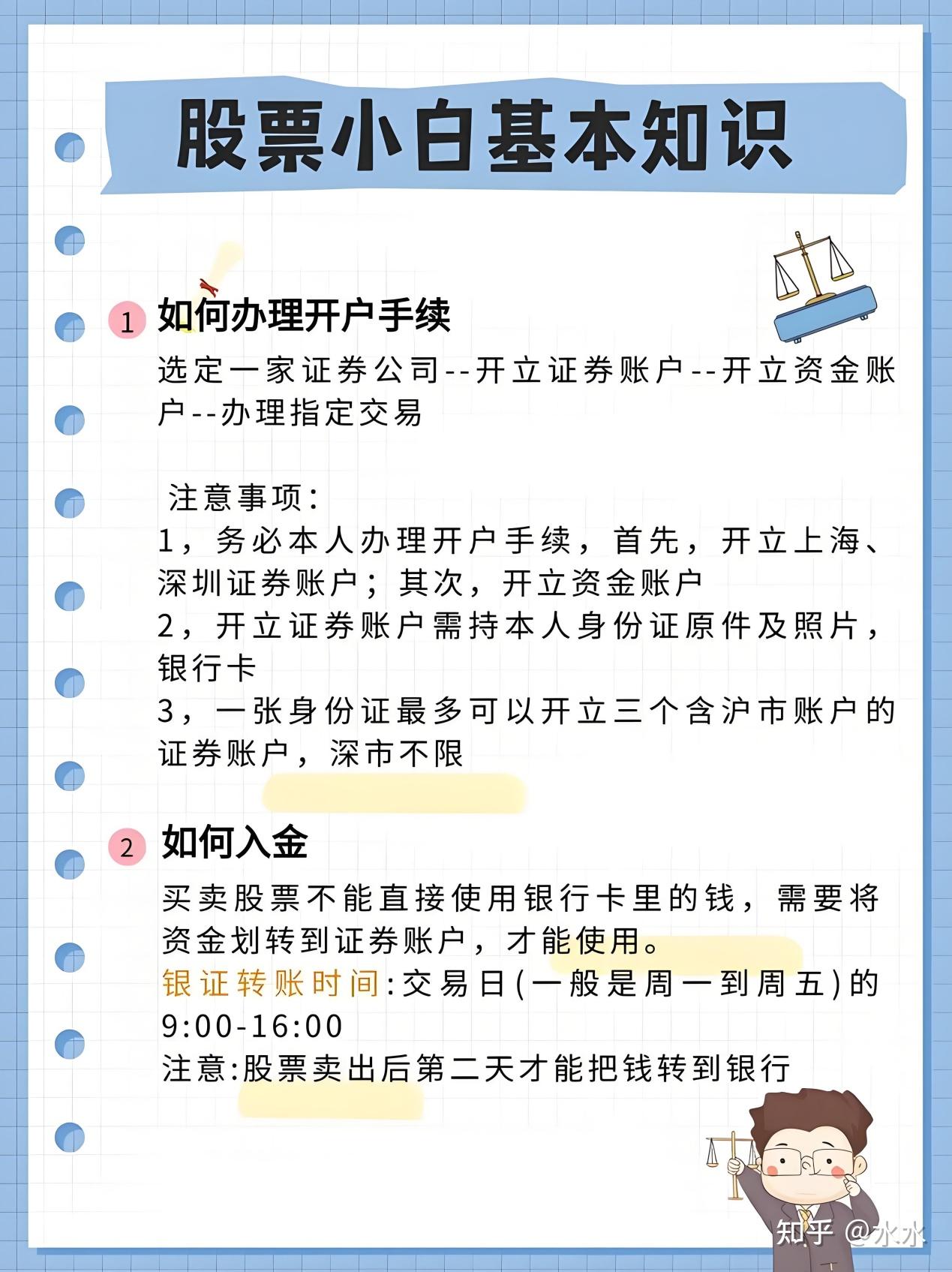 股票小白基本知识

1 如何办理开户手续

选定一家证券公司--开立证券账户--开立资金账户--办理指定交易

注意事项:
1，务必本人办理开户手续，首先，开立上海、深圳证券账户；其次，开立资金账户
2，开立证券账户需持本人身份证原件及照片，银行卡
3，一张身份证最多可以开立三个含沪市账户的证券账户，深市不限

2 如何入金

买卖股票不能直接使用银行卡里的钱，需要将资金划转到证券账户，才能使用。
银证转账时间:交易日(一般是周一到周五)的9:00-16:00
注意:股票卖出后第二天才能把钱转到银行

知乎 @水水